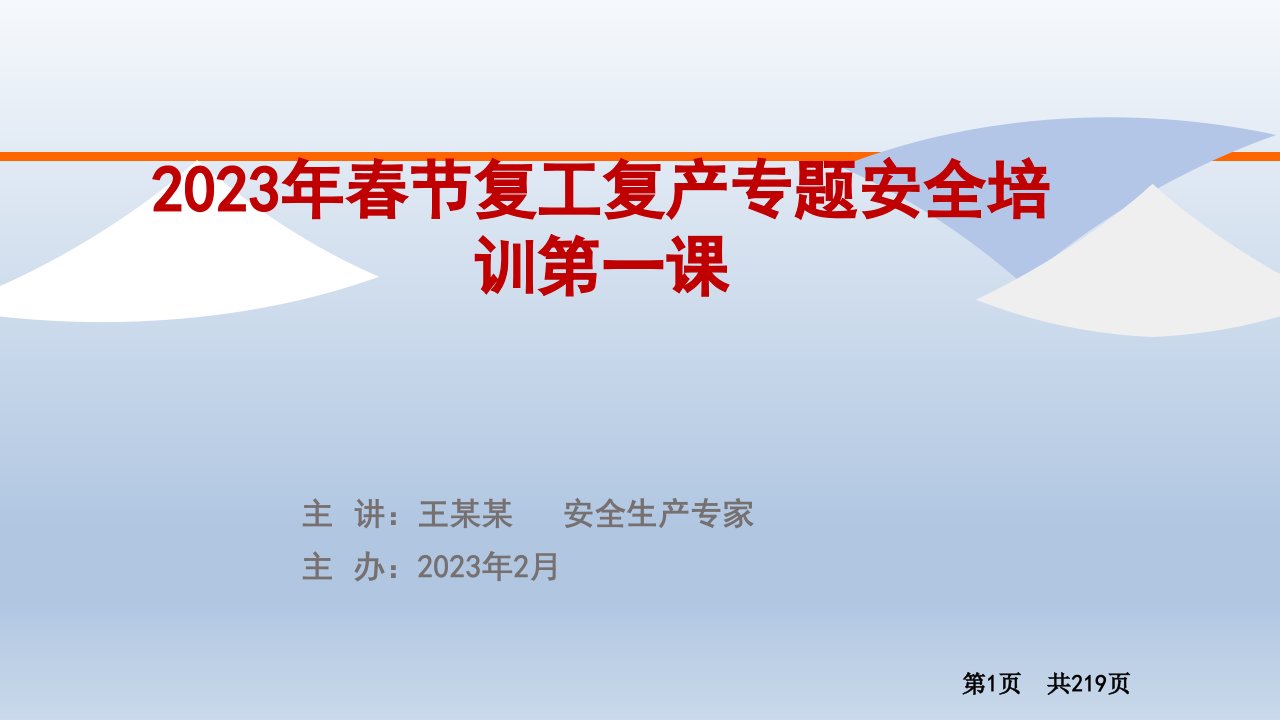 2023年春节复工复产专题安全培训第一课

主 讲：王某某 安全生产专家

主 办：2023年2月

第1页 共219页